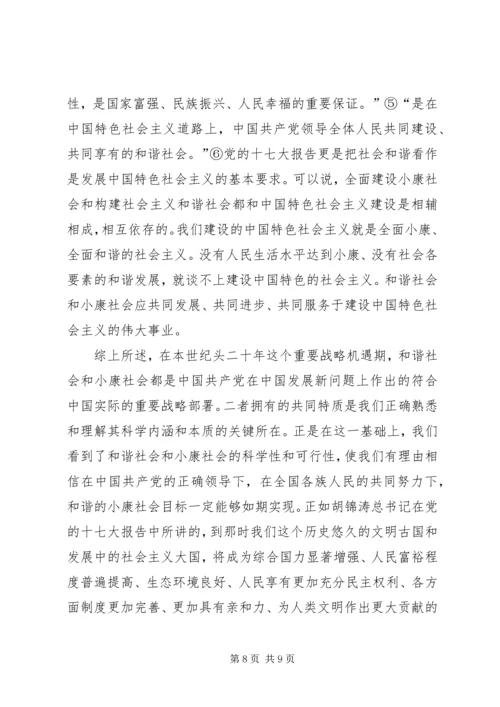 性，是国家富强、民族振兴、人民幸福的重要保证。”⑤“是在中国特色社会主义道路上，中国共产党领导全体人民共同建设、共同享有的和谐社会。”⑥党的十七大报告更是把社会和谐看作是发展中国特色社会主义的基本要求。可以说，全面建设小康社会和构建社会主义和谐社会都和中国特色社会主义建设是相辅相成，相互依存的。我们建设的中国特色社会主义就是全面小康、全面和谐的社会主义。没有人民生活水平达到小康、没有社会各要素的和谐发展，就谈不上建设中国特色的社会主义。和谐社会和小康社会应共同发展、共同进步、共同服务于建设中国特色社会主义的伟大事业。

综上所述，在本世纪头二十年这个重要战略机遇期，和谐社会和小康社会都是中国共产党在中国发展新问题上作出的符合中国实际的重要战略部署。二者拥有的共同特质是我们正确熟悉和理解其科学内涵和本质的关键所在。正是在这一基础上，我们看到了和谐社会和小康社会的科学性和可行性，使我们有理由相信在中国共产党的正确领导下，在全国各族人民的共同努力下，和谐的小康社会目标一定能够如期实现。正如胡锦涛总书记在党的十七大报告中所讲的，到那时我们这个历史悠久的文明古国和发展中的社会主义大国，将成为综合国力显著增强、人民富裕程度普遍提高、生态环境良好、人民享有更加充分民主权利、各方面制度更加完善、更加具有亲和力、为人类文明作出更大贡献的

第 8 页 共 9 页